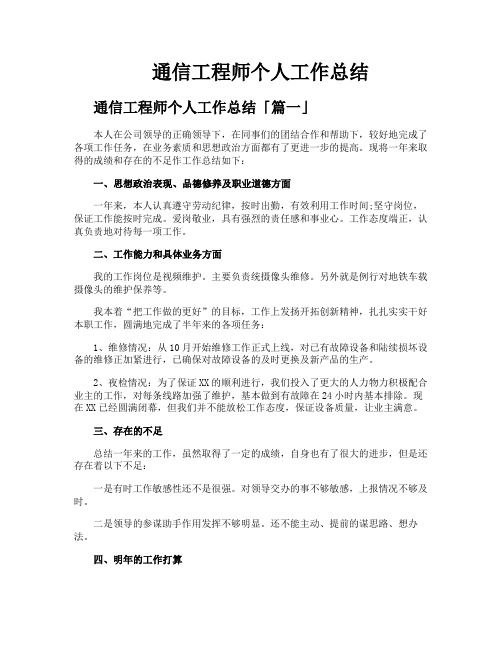 通信工程师个人工作总结

通信工程师个人工作总结「篇一」

本人在公司领导的正确领导下，在同事们的团结合作和帮助下，较好地完成了各项工作任务，在业务素质和思想政治方面都有了更进一步的提高。现将一年来取得的成绩和存在的不足作工作总结如下：

一、思想政治表现、品德修养及职业道德方面

一年来，本人认真遵守劳动纪律，按时出勤，有效利用工作时间;坚守岗位，保证工作能按时完成。爱岗敬业，具有强烈的责任感和事业心。工作态度端正，认真负责地对待每一项工作。

二、工作能力和具体业务方面

我的工作岗位是视频维护。主要负责统摄像头维修。另外就是例行对地铁车载摄像头的维护保养等。

我本着“把工作做的更好”的目标，工作上发扬开拓创新精神，扎扎实实干好本职工作，圆满地完成了半年来的各项任务：

1、维修情况：从10月开始维修工作正式上线，对已有故障设备和陆续损坏设备的维修正加紧进行，已确保对故障设备的及时更换及新产品的生产。

2、夜检情况：为了保证XX的顺利进行，我们投入了更大的人力物力积极配合业主的工作，对每条线路加强了维护，基本做到有故障在24小时内基本排除。现在XX已经圆满闭幕，但我们并不能放松工作态度，保证设备质量，让业主满意。

三、存在的不足

总结一年来的工作，虽然取得了一定的成绩，自身也有了很大的进步，但是还存在着以下不足：

一是有时工作敏感性还不是很强。对领导交办的事不够敏感，上报情况不够及时。

二是领导的参谋助手作用发挥不够明显。还不能主动、提前的谋思路、想办法。

四、明年的工作打算